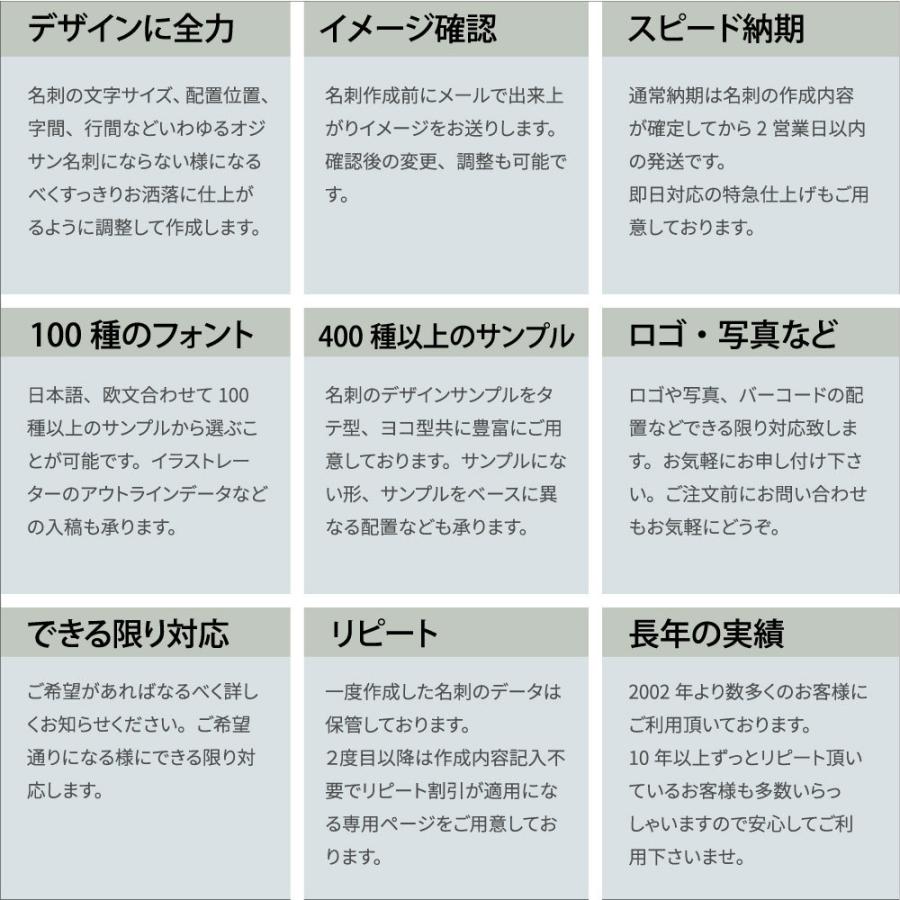 デザインに全力

名刺の文字サイズ、配置位置、字間、行間などいわゆるオジサン名刺にならない様になるべくすっきりお洒落に仕上がるように調整して作成します。

イメージ確認

名刺作成前にメールで出来上がりイメージをお送りします。確認後の変更、調整も可能です。

スピード納期

通常納期は名刺の作成内容が確定してから2営業日以内の発送です。
即日対応の特急仕上げもご用意しております。

100種のフォント

日本語、欧文合わせて100種以上のサンプルから選ぶことが可能です。イラストレーターのアウトラインデータなどの入稿も承ります。

400種以上のサンプル

名刺のデザインサンプルをタテ型、ヨコ型共に豊富にご用意しております。サンプルにない形、サンプルをベースに異なる配置なども承ります。

ロゴ・写真など

ロゴや写真、バーコードの配置などできる限り対応致します。お気軽にお申し付け下さい。ご注文前にお問い合わせもお気軽にどうぞ。

できる限り対応

ご希望があればなるべく詳しくお知らせください。ご希望通りになる様にできる限り対応します。

リピート

一度作成した名刺のデータは保管しております。
2度目以降は作成内容記入不要でリピート割引が適用になる専用ページをご用意しております。

長年の実績

2002年より数多くのお客様にご利用頂いております。
10年以上ずっとリピート頂いているお客様も多数いらっしゃいますので安心してご利用下さいませ。